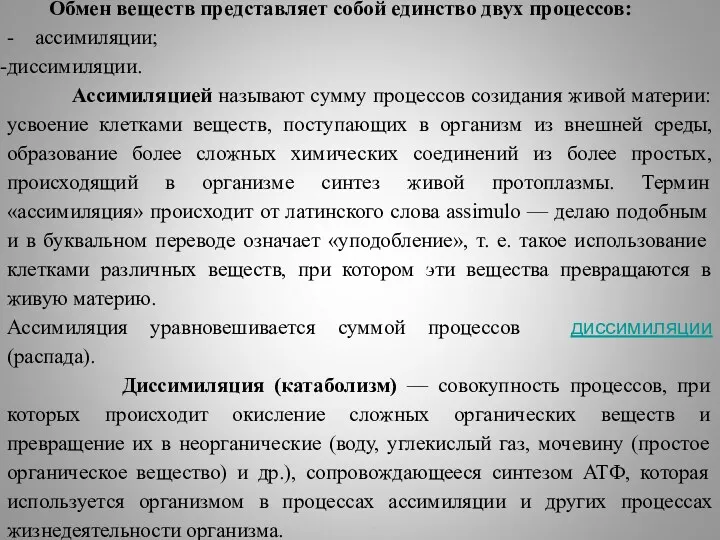 Обмен веществ представляет собой единство двух процессов:
- ассимиляции;
-диссимиляции.

Ассимиляцией называют сумму процессов созидания живой материи: усвоение клетками веществ, поступающих в организм из внешней среды, образование более сложных химических соединений из более простых, происходящий в организме синтез живой протоплазмы. Термин «ассимиляция» происходит от латинского слова assimulo — делаю подобным и в буквальном переводе означает «уподобление», т. е. такое использование клетками различных веществ, при котором эти вещества превращаются в живую материю.

Ассимиляция уравновешивается суммой процессов диссимиляции (распада).

Диссимиляция (катаболизм) — совокупность процессов, при которых происходит окисление сложных органических веществ и превращение их в неорганические (воду, углекислый газ, мочевину (простое органическое вещество) и др.), сопровождающееся синтезом АТФ, которая используется организмом в процессах ассимиляции и других процессах жизнедеятельности организма.